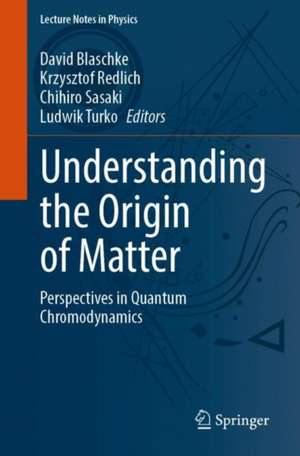 Lecture Notes in Physics

David Blaschke
Krzysztof Redlich
Chihiro Sasaki
Ludwik Turko Editors

Understanding the Origin of Matter

Perspectives in Quantum Chromodynamics

Springer